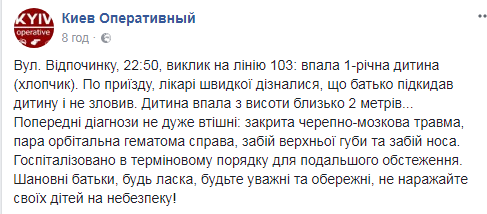 KYIV
operative

Киев Оперативный
8 год ·

Вул. Відпочинку, 22:50, виклик на лінію 103: впала 1-річна дитина (хлопчик). По приїзду, лікарі швидкої дізналися, що батько підкидав дитину і не зловив. Дитина впала з висоти близько 2 метрів... Попередні діагнози не дуже втішні: закрита черепно-мозкова травма, пара орбітальна гематома справа, забій верхньої губи та забій носа. Госпіталізовано в терміновому порядку для подальшого обстеження. Шановні батьки, будь ласка, будьте уважні та обережні, не наражайте своїх дітей на небезпеку!